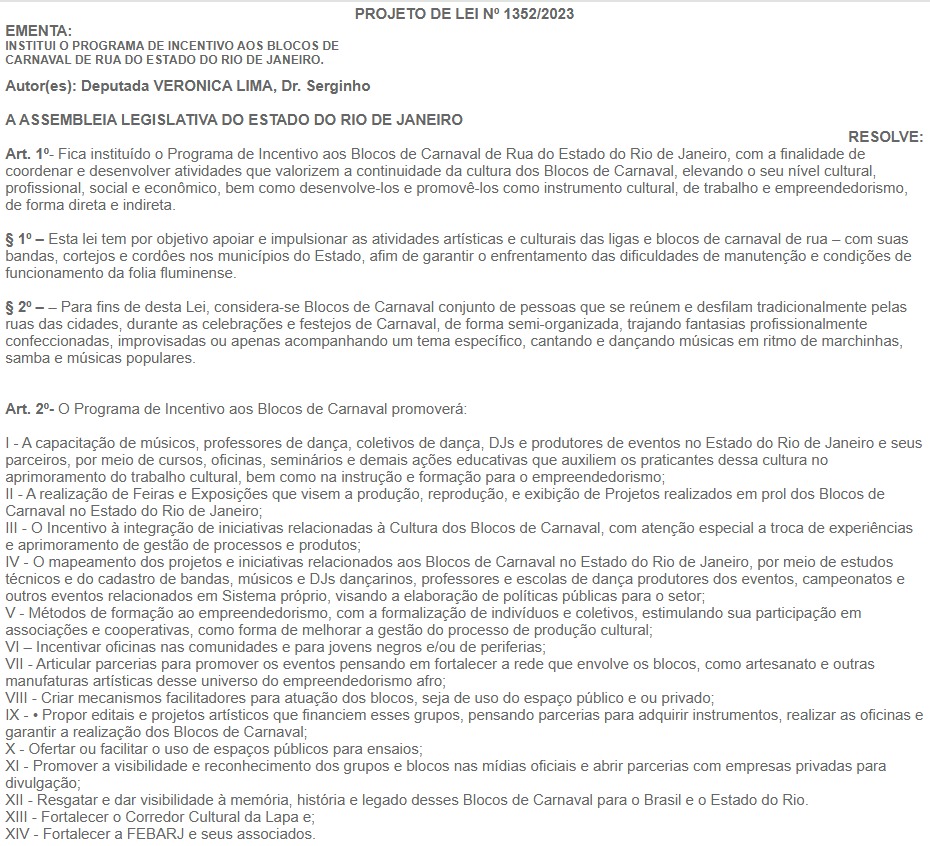 PROJETO DE LEI Nº 1352/2023

EMENTA:
INSTITUI O PROGRAMA DE INCENTIVO AOS BLOCOS DE CARNAVAL DE RUA DO ESTADO DO RIO DE JANEIRO.

Autor(es): Deputada VERONICA LIMA, Dr. Serginho

A ASSEMBLEIA LEGISLATIVA DO ESTADO DO RIO DE JANEIRO

RESOLVE:

Art. 1º- Fica instituído o Programa de Incentivo aos Blocos de Carnaval de Rua do Estado do Rio de Janeiro, com a finalidade de coordenar e desenvolver atividades que valorizem a continuidade da cultura dos Blocos de Carnaval, elevando o seu nível cultural, profissional, social e econômico, bem como desenvolve-los e promovê-los como instrumento cultural, de trabalho e empreendedorismo, de forma direta e indireta.

§ 1º – Esta lei tem por objetivo apoiar e impulsionar as atividades artísticas e culturais das ligas e blocos de carnaval de rua – com suas bandas, cortejos e cordões nos municípios do Estado, afim de garantir o enfrentamento das dificuldades de manutenção e condições de funcionamento da folia fluminense.

§ 2º – – Para fins de desta Lei, considera-se Blocos de Carnaval conjunto de pessoas que se reúnem e desfilam tradicionalmente pelas ruas das cidades, durante as celebrações e festejos de Carnaval, de forma semi-organizada, trajando fantasias profissionalmente confeccionadas, improvisadas ou apenas acompanhando um tema específico, cantando e dançando músicas em ritmo de marchinhas, samba e músicas populares.

Art. 2º- O Programa de Incentivo aos Blocos de Carnaval promoverá:

I - A capacitação de músicos, professores de dança, coletivos de dança, DJs e produtores de eventos no Estado do Rio de Janeiro e seus parceiros, por meio de cursos, oficinas, seminários e demais ações educativas que auxiliem os praticantes dessa cultura no aprimoramento do trabalho cultural, bem como na instrução e formação para o empreendedorismo;
II - A realização de Feiras e Exposições que visem a produção, reprodução, e exibição de Projetos realizados em prol dos Blocos de Carnaval no Estado do Rio de Janeiro;
III - O Incentivo à integração de iniciativas relacionadas à Cultura dos Blocos de Carnaval, com atenção especial a troca de experiências e aprimoramento de gestão de processos e produtos;
IV - O mapeamento dos projetos e iniciativas relacionados aos Blocos de Carnaval no Estado do Rio de Janeiro, por meio de estudos técnicos e do cadastro de bandas, músicos e DJs dançarinos, professores e escolas de dança produtores dos eventos, campeonatos e outros eventos relacionados em Sistema próprio, visando a elaboração de políticas públicas para o setor;
V - Métodos de formação ao empreendedorismo, com a formalização de indivíduos e coletivos, estimulando sua participação em associações e cooperativas, como forma de melhorar a gestão do processo de produção cultural;
VI – Incentivar oficinas nas comunidades e para jovens negros e/ou de periferias;
VII - Articular parcerias para promover os eventos pensando em fortalecer a rede que envolve os blocos, como artesanato e outras manufaturas artísticas desse universo do empreendedorismo afro;
VIII - Criar mecanismos facilitadores para atuação dos blocos, seja de uso do espaço público e ou privado;
IX - • Propor editais e projetos artísticos que financiem esses grupos, pensando parcerias para adquirir instrumentos, realizar as oficinas e garantir a realização dos Blocos de Carnaval;
X - Ofertar ou facilitar o uso de espaços públicos para ensaios;
XI - Promover a visibilidade e reconhecimento dos grupos e blocos nas mídias oficiais e abrir parcerias com empresas privadas para divulgação;
XII - Resgatar e dar visibilidade à memória, história e legado desses Blocos de Carnaval para o Brasil e o Estado do Rio.
XIII - Fortalecer o Corredor Cultural da Lapa e;
XIV - Fortalecer a FEBARJ e seus associados.